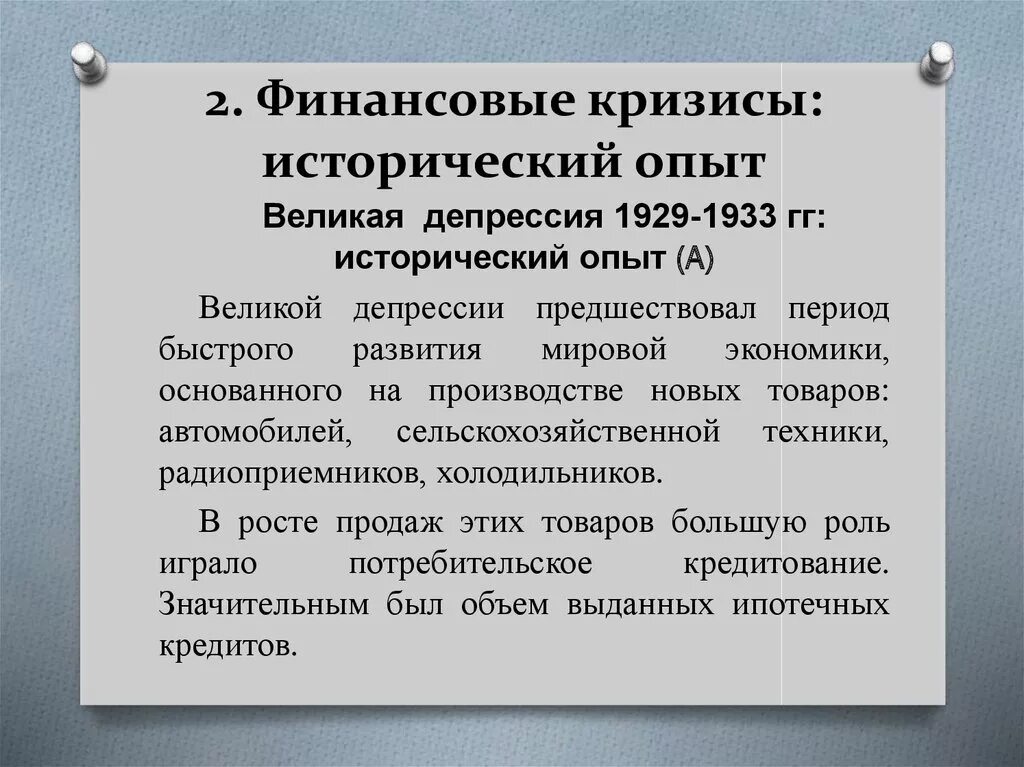 2. Финансовые кризисы: исторический опыт

Великая депрессия 1929-1933 гг: исторический опыт (А)

Великой депрессии предшествовал период быстрого развития мировой экономики, основанного на производстве новых товаров: автомобилей, сельскохозяйственной техники, радиоприемников, холодильников.

В росте продаж этих товаров большую роль играло потребительское кредитование. Значительным был объем выданных ипотечных кредитов.